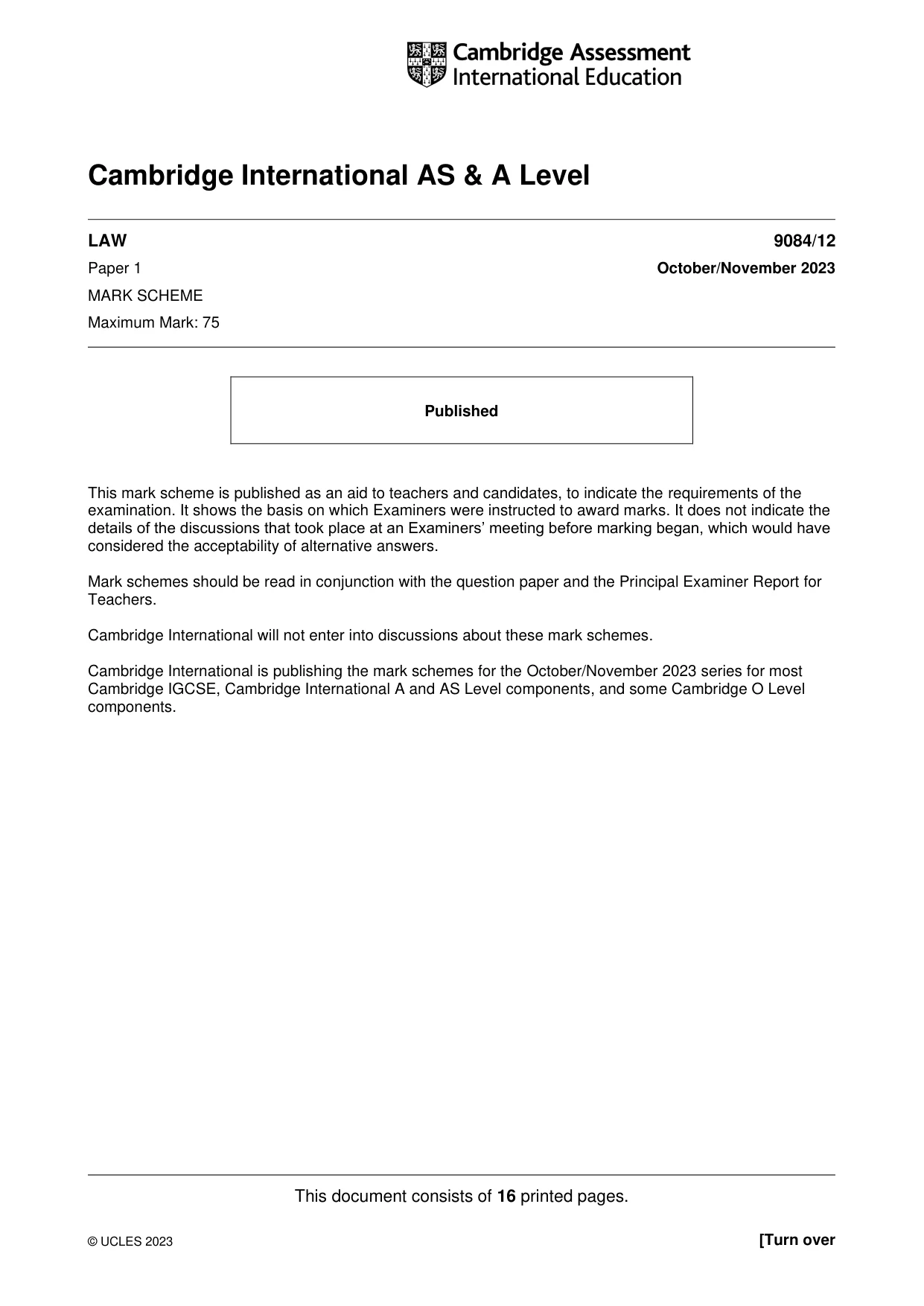 Cambridge Assessment International Education

Cambridge International AS & A Level

LAW
9084/12

Paper 1
October/November 2023

MARK SCHEME

Maximum Mark: 75

Published

This mark scheme is published as an aid to teachers and candidates, to indicate the requirements of the examination. It shows the basis on which Examiners were instructed to award marks. It does not indicate the details of the discussions that took place at an Examiners' meeting before marking began, which would have considered the acceptability of alternative answers.

Mark schemes should be read in conjunction with the question paper and the Principal Examiner Report for Teachers.

Cambridge International will not enter into discussions about these mark schemes.

Cambridge International is publishing the mark schemes for the October/November 2023 series for most Cambridge IGCSE, Cambridge International A and AS Level components, and some Cambridge O Level components.

This document consists of 16 printed pages.

© UCLES 2023
[Turn over